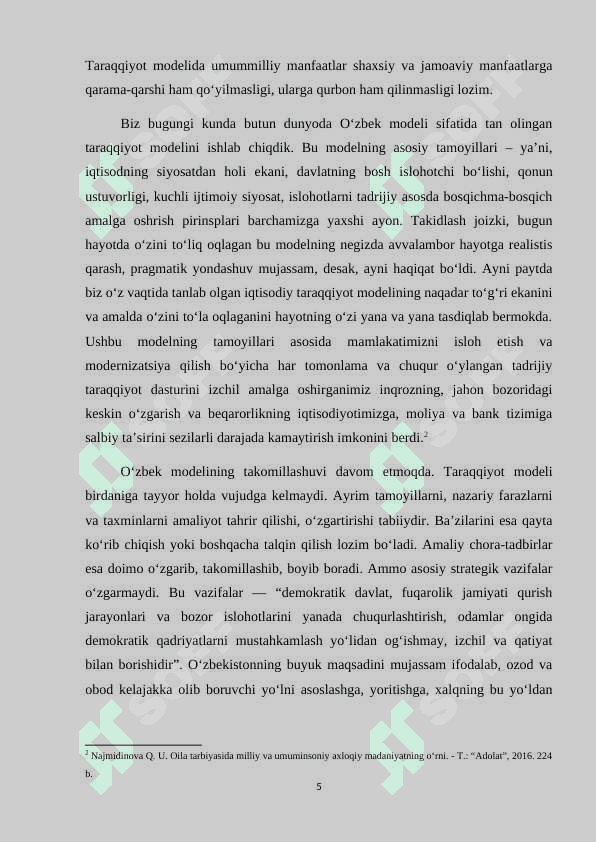 Taraqqiyot modelida umummilliy manfaatlar shaxsiy va jamoaviy manfaatlarga qarama-qarshi ham qo‘yilmasligi, ularga qurbon ham qilinmasligi lozim.

Biz bugungi kunda butun dunyoda O‘zbek modeli sifatida tan olingan taraqqiyot modelini ishlab chiqdik. Bu modelning asosiy tamoyillari – ya’ni, iqtisodning siyosatdan holi ekani, davlatning bosh islohotchi bo‘lishi, qonun ustuvorligi, kuchli ijtimoiy siyosat, islohotlarni tadrijiy asosda bosqichma-bosqich amalga oshrish pirinsplari barchamizga yaxshi ayon. Takidlash joizki, bugun hayotda o‘zini to‘liq oqlagan bu modelning negizda avvalambor hayotga realistis qarash, pragmatik yondashuv mujassam, desak, ayni haqiqat bo‘ldi. Ayni paytda biz o‘z vaqtida tanlab olgan iqtisodiy taraqqiyot modelining naqadar to‘g‘ri ekanini va amalda o‘zini to‘la oqlaganini hayotning o‘zi yana va yana tasdiqlab bermokda. Ushbu modelning tamoyillari asosida mamlakatimizni isloh etish va modernizatsiya qilish bo‘yicha har tomonlama va chuqur o‘ylangan tadrijiy taraqqiyot dasturini izchil amalga oshirganimiz inqrozning, jahon bozoridagi keskin o‘zgarish va beqarorlikning iqtisodiyotimizga, moliya va bank tizimiga salbiy ta’sirini sezilarli darajada kamaytirish imkonini berdi.$^2$

O‘zbek modelining takomillashuvi davom etmoqda. Taraqqiyot modeli birdaniga tayyor holda vujudga kelmaydi. Ayrim tamoyillarni, nazariy farazlarni va taxminlarni amaliyot tahrir qilishi, o‘zgartirishi tabiiydir. Ba’zilarini esa qayta ko‘rib chiqish yoki boshqacha talqin qilish lozim bo‘ladi. Amaliy chora-tadbirlar esa doimo o‘zgarib, takomillashib, boyib boradi. Ammo asosiy strategik vazifalar o‘zgarmaydi. Bu vazifalar — “demokratik davlat, fuqarolik jamiyati qurish jarayonlari va bozor islohotlarini yanada chuqurlashtirish, odamlar ongida demokratik qadriyatlarni mustahkamlash yo‘lidan og‘ishmay, izchil va qatiyat bilan borishidir”. O‘zbekistonning buyuk maqsadini mujassam ifodalab, ozod va obod kelajakka olib boruvchi yo‘lni asoslashga, yoritishga, xalqning bu yo‘ldan

$^2$ Najmidinova Q. U. Oila tarbiyasida milliy va umuminsoniy axloqiy madaniyatning o‘rni. - T.: “Adolat”, 2016. 224 b.

5